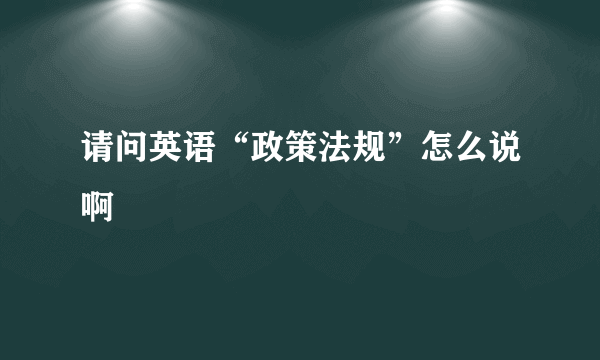 请问英语“政策法规”怎么说啊